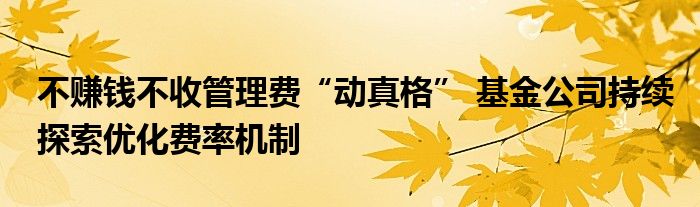 不赚钱不收管理费“动真格” 基金公司持续探索优化费率机制